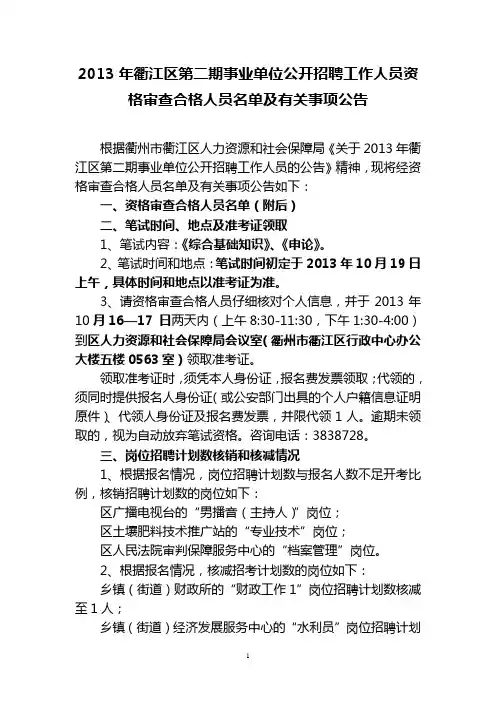 2013 年衢江区第二期事业单位公开招聘工作人员资格审查合格人员名单及有关事项公告

根据衢州市衢江区人力资源和社会保障局《关于 2013 年衢江区第二期事业单位公开招聘工作人员的公告》精神，现将经资格审查合格人员名单及有关事项公告如下：

一、资格审查合格人员名单（附后）

二、笔试时间、地点及准考证领取

1、笔试内容：《综合基础知识》、《申论》。

2、笔试时间和地点：笔试时间初定于 2013 年 10 月 19 日上午，具体时间和地点以准考证为准。

3、请资格审查合格人员仔细核对个人信息，并于 2013 年 10 月 16—17 日两天内（上午 8:30-11:30，下午 1:30-4:00）到区人力资源和社会保障局会议室（衢州市衢江区行政中心办公大楼五楼 0563 室）领取准考证。

领取准考证时，须凭本人身份证，报名费发票领取；代领的，须同时提供报名人身份证（或公安部门出具的个人户籍信息证明原件）、代领人身份证及报名费发票，并限代领 1 人。逾期未领取的，视为自动放弃笔试资格。咨询电话：3838728。

三、岗位招聘计划数核销和核减情况

1、根据报名情况，岗位招聘计划数与报名人数不足开考比例，核销招聘计划数的岗位如下：

区广播电视台的“男播音（主持人）”岗位；

区土壤肥料技术推广站的“专业技术”岗位；

区人民法院审判保障服务中心的“档案管理”岗位。

2、根据报名情况，核减招考计划数的岗位如下：

乡镇（街道）财政所的“财政工作 1”岗位招聘计划数核减至 1 人；

乡镇（街道）经济发展服务中心的“水利员”岗位招聘计划

1